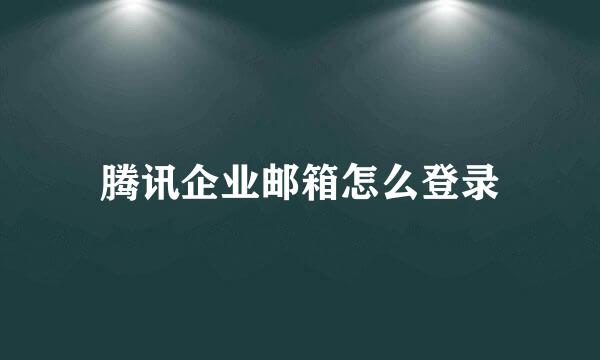 腾讯企业邮箱怎么登录